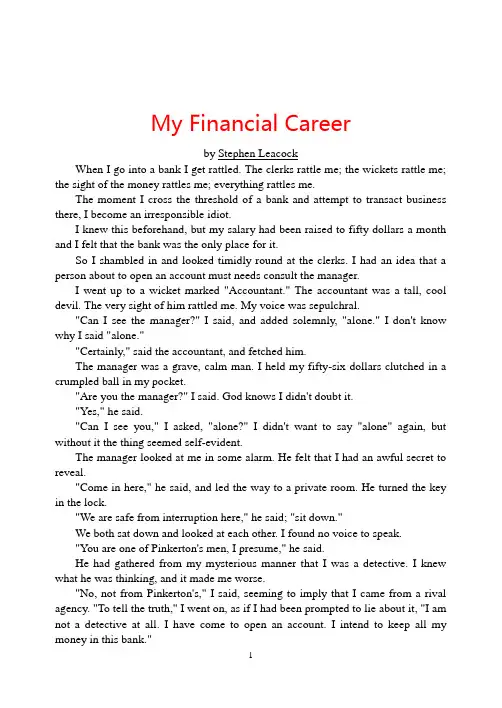 My Financial Career

by Stephen Leacock

When I go into a bank I get rattled. The clerks rattle me; the wickets rattle me; the sight of the money rattles me; everything rattles me.

The moment I cross the threshold of a bank and attempt to transact business there, I become an irresponsible idiot.

I knew this beforehand, but my salary had been raised to fifty dollars a month and I felt that the bank was the only place for it.

So I shambled in and looked timidly round at the clerks. I had an idea that a person about to open an account must needs consult the manager.

I went up to a wicket marked "Accountant." The accountant was a tall, cool devil. The very sight of him rattled me. My voice was sepulchral.

"Can I see the manager?" I said, and added solemnly, "alone." I don't know why I said "alone."

"Certainly," said the accountant, and fetched him.

The manager was a grave, calm man. I held my fifty-six dollars clutched in a crumpled ball in my pocket.

"Are you the manager?" I said. God knows I didn't doubt it.

"Yes," he said.

"Can I see you," I asked, "alone?" I didn't want to say "alone" again, but without it the thing seemed self-evident.

The manager looked at me in some alarm. He felt that I had an awful secret to reveal.

"Come in here," he said, and led the way to a private room. He turned the key in the lock.

"We are safe from interruption here," he said; "sit down."

We both sat down and looked at each other. I found no voice to speak.

"You are one of Pinkerton's men, I presume," he said.

He had gathered from my mysterious manner that I was a detective. I knew what he was thinking, and it made me worse.

"No, not from Pinkerton's," I said, seeming to imply that I came from a rival agency. "To tell the truth," I went on, as if I had been prompted to lie about it, "I am not a detective at all. I have come to open an account. I intend to keep all my money in this bank."

1